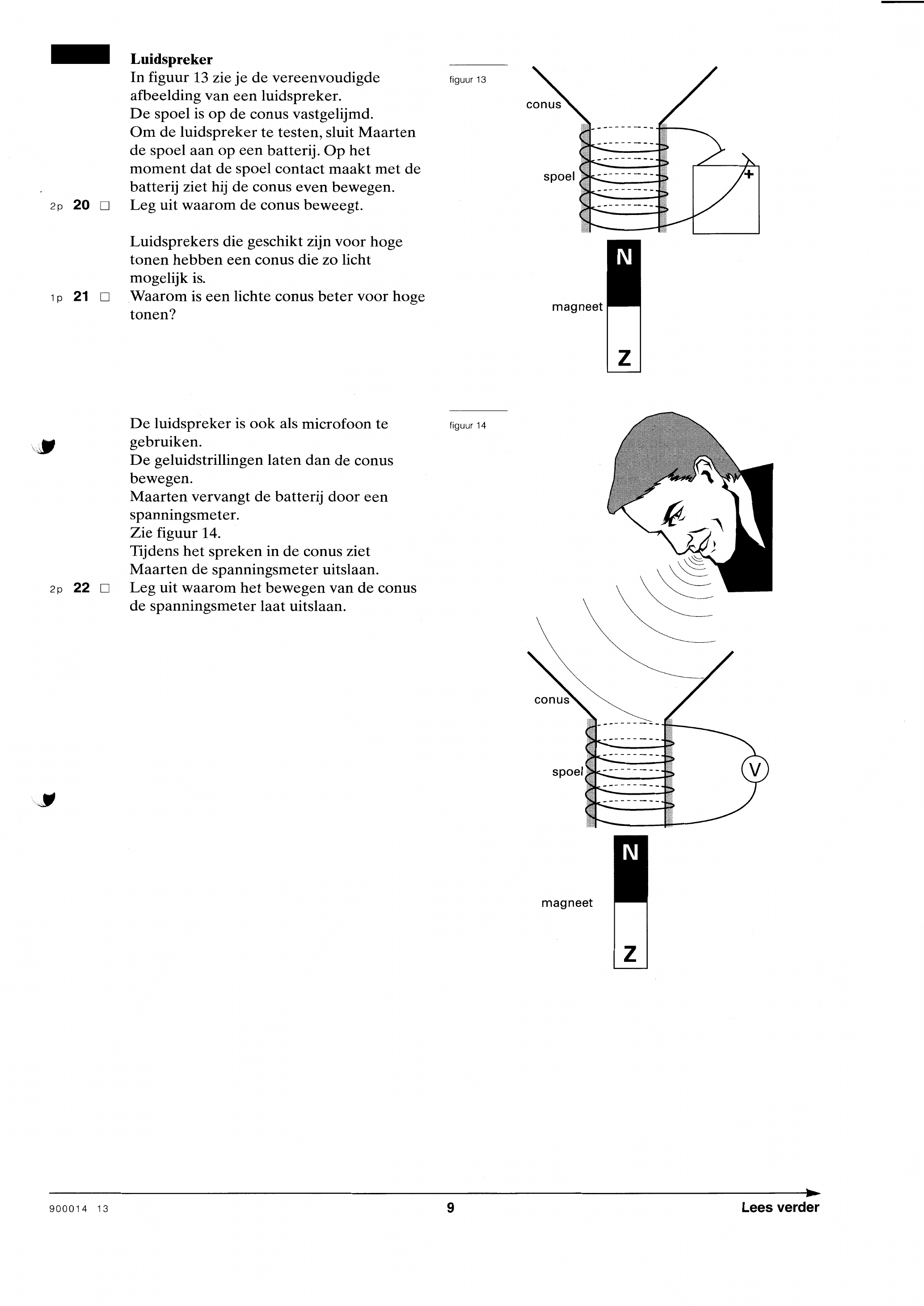 Luidspreker

In figuur 13 zie je de vereenvoudigde afbeelding van een luidspreker.
De spoel is op de conus vastgelijmd.
Om de luidspreker te testen, sluit Maarten de spoel aan op een batterij. Op het moment dat de spoel contact maakt met de batterij ziet hij de conus even bewegen.

2p 20 □ Leg uit waarom de conus beweegt.

Luidsprekers die geschikt zijn voor hoge tonen hebben een conus die zo licht mogelijk is.

1p 21 □ Waarom is een lichte conus beter voor hoge tonen?

figuur 13

conus

spoel

+

N

magneet

Z

De luidspreker is ook als microfoon te gebruiken.
De geluidstrillingen laten dan de conus bewegen.
Maarten vervangt de batterij door een spanningsmeter.
Zie figuur 14.
Tijdens het spreken in de conus ziet Maarten de spanningsmeter uitslaan.

2p 22 □ Leg uit waarom het bewegen van de conus de spanningsmeter laat uitslaan.

figuur 14

conus

spoel

V

N

magneet

Z

900014 13

9

Lees verder